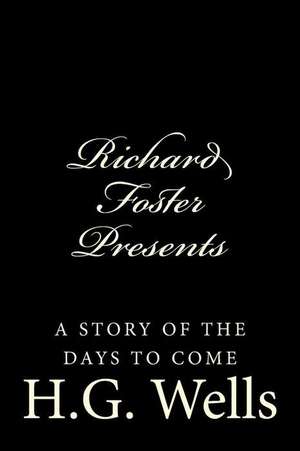 Richard Foster Presents

A STORY OF THE DAYS TO COME

H.G. Wells